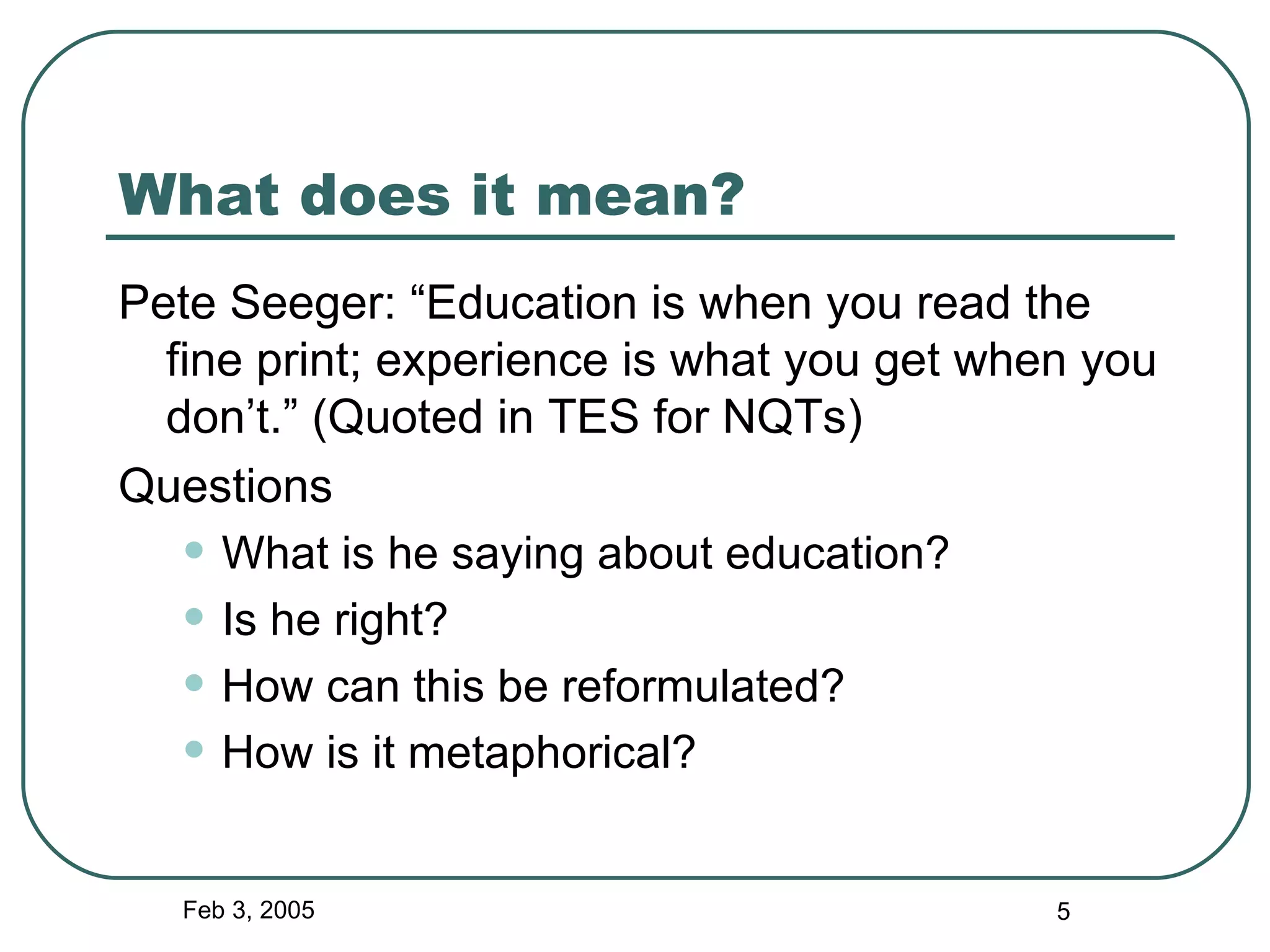 What does it mean?

Pete Seeger: “Education is when you read the fine print; experience is what you get when you don’t.” (Quoted in TES for NQTs)

Questions

- What is he saying about education?
- Is he right?
- How can this be reformulated?
- How is it metaphorical?

Feb 3, 2005

5